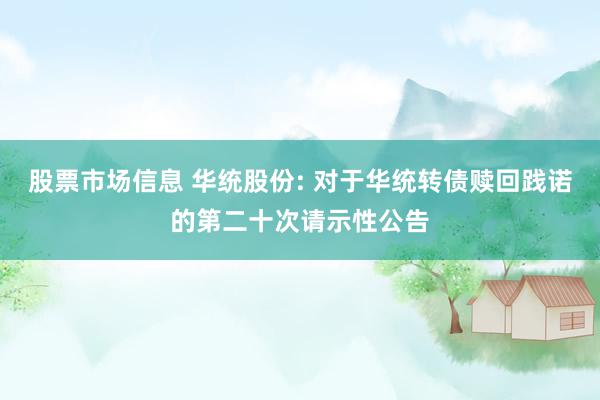 股票市场信息 华统股份: 对于华统转债赎回践诺的第二十次请示性公告